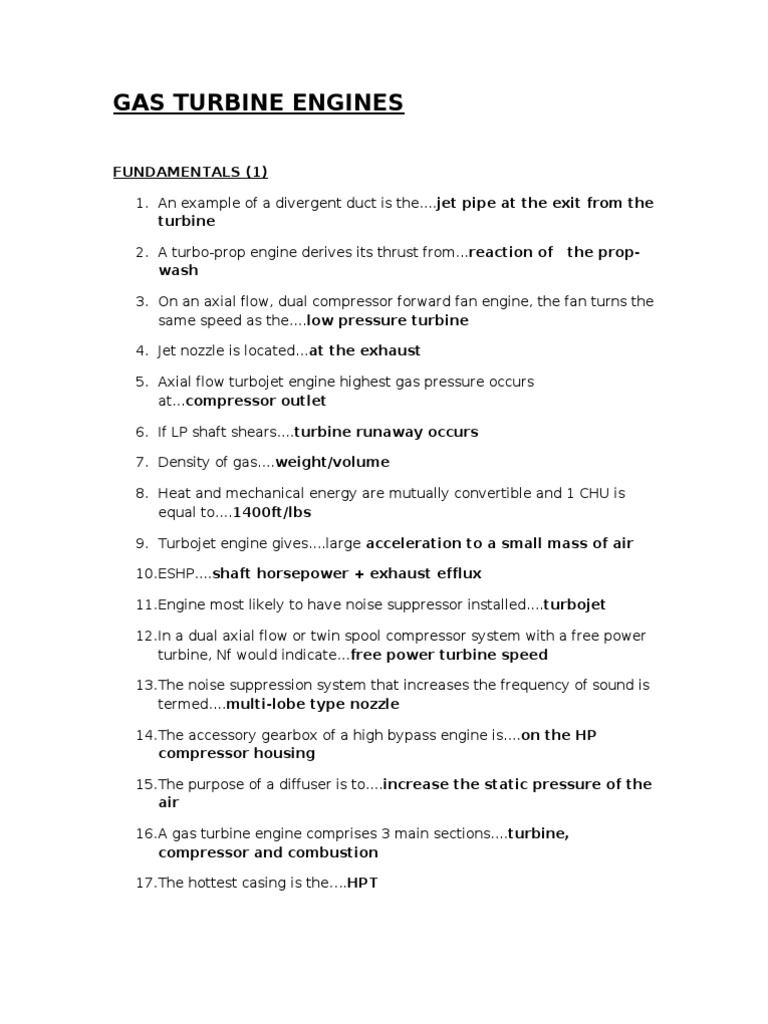 GAS TURBINE ENGINES

FUNDAMENTALS (1)

1. An example of a divergent duct is the....jet pipe at the exit from the turbine

2. A turbo-prop engine derives its thrust from...reaction of the prop-wash

3. On an axial flow, dual compressor forward fan engine, the fan turns the same speed as the....low pressure turbine

4. Jet nozzle is located...at the exhaust

5. Axial flow turbojet engine highest gas pressure occurs at...compressor outlet

6. If LP shaft shears....turbine runaway occurs

7. Density of gas....weight/volume

8. Heat and mechanical energy are mutually convertible and 1 CHU is equal to....1400ft/lbs

9. Turbojet engine gives....large acceleration to a small mass of air

10.ESHP....shaft horsepower + exhaust efflux

11.Engine most likely to have noise suppressor installed....turbojet

12.In a dual axial flow or twin spool compressor system with a free power turbine, Nf would indicate...free power turbine speed

13.The noise suppression system that increases the frequency of sound is termed....multi-lobe type nozzle

14.The accessory gearbox of a high bypass engine is....on the HP compressor housing

15.The purpose of a diffuser is to....increase the static pressure of the air

16.A gas turbine engine comprises 3 main sections....turbine, compressor and combustion

17.The hottest casing is the....HPT